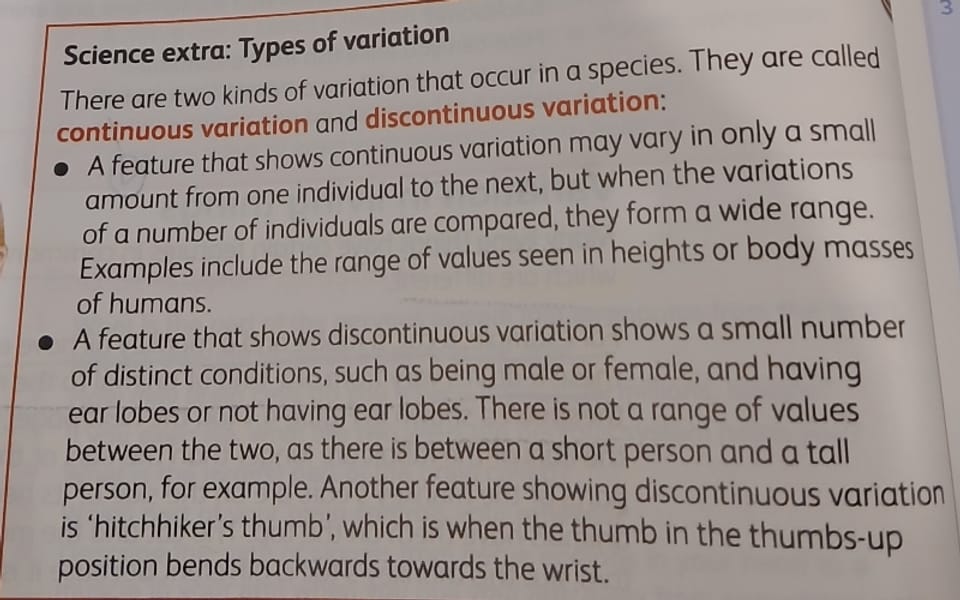 3

Science extra: Types of variation

There are two kinds of variation that occur in a species. They are called continuous variation and discontinuous variation:

- A feature that shows continuous variation may vary in only a small amount from one individual to the next, but when the variations of a number of individuals are compared, they form a wide range. Examples include the range of values seen in heights or body masses of humans.
- A feature that shows discontinuous variation shows a small number of distinct conditions, such as being male or female, and having ear lobes or not having ear lobes. There is not a range of values between the two, as there is between a short person and a tall person, for example. Another feature showing discontinuous variation is 'hitchhiker's thumb', which is when the thumb in the thumbs-up position bends backwards towards the wrist.